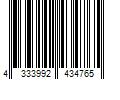 4 333992 434765